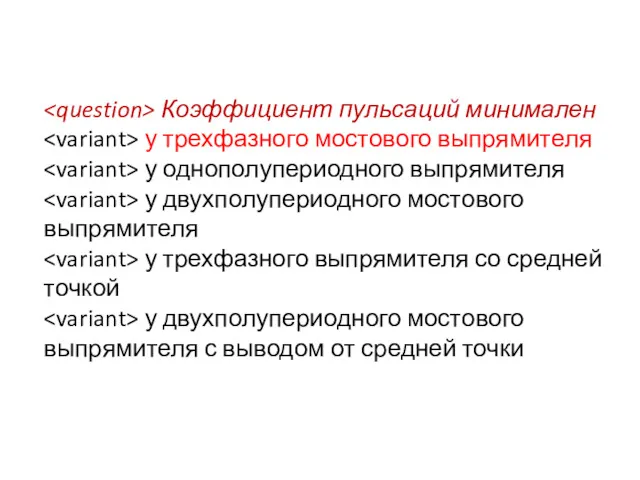 <question> Коэффициент пульсаций минимален
<variant> у трехфазного мостового выпрямителя
<variant> у однополупериодного выпрямителя
<variant> у двухполупериодного мостового выпрямителя
<variant> у трехфазного выпрямителя со средней точкой
<variant> у двухполупериодного мостового выпрямителя с выводом от средней точки